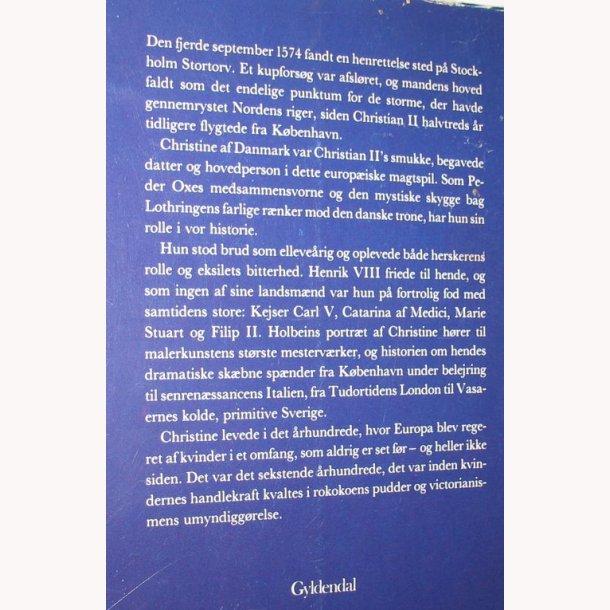 Den fjerde september 1574 fandt en henrettelse sted på Stockholm Stortorv. Et kupforsøg var afsløret, og mandens hoved faldt som det endelige punktum for de storme, der havde gennemrystet Nordens riger, siden Christian II halvtreds år tidligere flygtede fra København.

Christine af Danmark var Christian II's smukke, begavede datter og hovedperson i dette europæiske magtspil. Som Peder Oxes medsammensvorne og den mystiske skygge bag Lothringens farlige rænker mod den danske trone, har hun sin rolle i vor historie.

Hun stod brud som elleveårig og oplevede både herskerens rolle og eksilets bitterhed. Henrik VIII friede til hende, og som ingen af sine landsmænd var hun på fortrolig fod med samtidens store: Kejser Carl V, Catarina af Medici, Marie Stuart og Filip II. Holbeins portræt af Christine hører til malerkunstens største mesterværker, og historien om hendes dramatiske skæbne spænder fra København under belejring til senrenæssancens Italien, fra Tudortidens London til Vasaernes kolde, primitive Sverige.

Christine levede i det århundrede, hvor Europa blev regeret af kvinder i et omfang, som aldrig er set før – og heller ikke siden. Det var det sekstende århundrede, det var inden kvindernes handlekraft kvaltes i rokokoens pudder og victorianismens umyndiggørelse.

Gyldendal